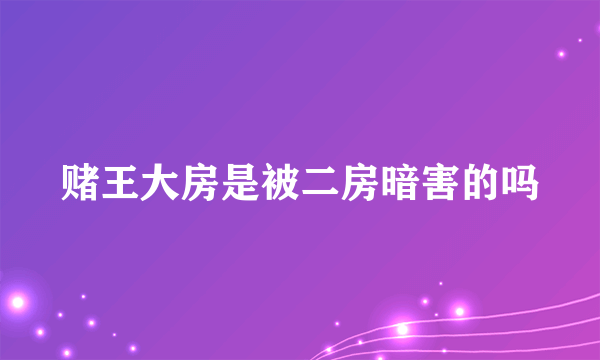 赌王大房是被二房暗害的吗